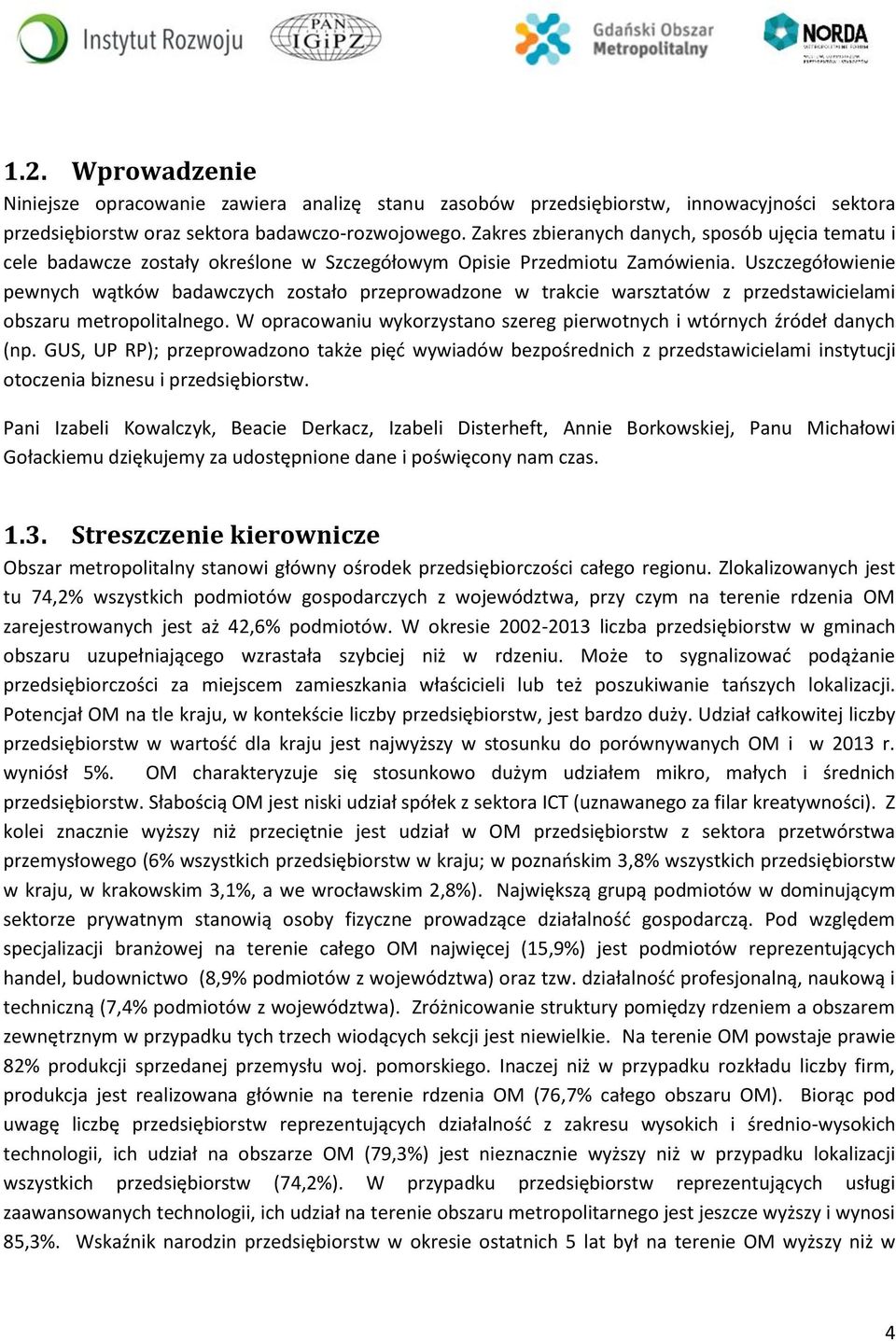 Instytut Rozwoju PAN IGiPZ Gdański Obszar Metropolitalny NORDA

1.2. Wprowadzenie

Niniejsze opracowanie zawiera analizę stanu zasobów przedsiębiorstw, innowacyjności sektora przedsiębiorstw oraz sektora badawczo-rozwojowego. Zakres zbieranych danych, sposób ujęcia tematu i cele badawcze zostały określone w Szczegółowym Opisie Przedmiotu Zamówienia. Uszczegółowienie pewnych wątków badawczych zostało przeprowadzone w trakcie warsztatów z przedstawicielami obszaru metropolitalnego. W opracowaniu wykorzystano szereg pierwotnych i wtórnych źródeł danych (np. GUS, UP RP); przeprowadzono także pięć wywiadów bezpośrednich z przedstawicielami instytucji otoczenia biznesu i przedsiębiorstw.

Pani Izabeli Kowalczyk, Beacie Derkacz, Izabeli Disterheft, Annie Borkowskiej, Panu Michałowi Gołackiemu dziękujemy za udostępnione dane i poświęcony nam czas.

1.3. Streszczenie kierownicze

Obszar metropolitalny stanowi główny ośrodek przedsiębiorczości całego regionu. Zlokalizowanych jest tu 74,2% wszystkich podmiotów gospodarczych z województwa, przy czym na terenie rdzenia OM zarejestrowanych jest aż 42,6% podmiotów. W okresie 2002-2013 liczba przedsiębiorstw w gminach obszaru uzupełniającego wzrastała szybciej niż w rdzeniu. Może to sygnalizować podążanie przedsiębiorczości za miejscem zamieszkania właścicieli lub też poszukiwanie tańszych lokalizacji. Potencjał OM na tle kraju, w kontekście liczby przedsiębiorstw, jest bardzo duży. Udział całkowitej liczby przedsiębiorstw w wartość dla kraju jest najwyższy w stosunku do porównywanych OM i w 2013 r. wyniósł 5%. OM charakteryzuje się stosunkowo dużym udziałem mikro, małych i średnich przedsiębiorstw. Słabością OM jest niski udział spółek z sektora ICT (uznawanego za filar kreatywności). Z kolei znacznie wyższy niż przeciętnie jest udział w OM przedsiębiorstw z sektora przetwórstwa przemysłowego (6% wszystkich przedsiębiorstw w kraju; w poznańskim 3,8% wszystkich przedsiębiorstw w kraju, w krakowskim 3,1%, a we wrocławskim 2,8%). Największą grupą podmiotów w dominującym sektorze prywatnym stanowią osoby fizyczne prowadzące działalność gospodarczą. Pod względem specjalizacji branżowej na terenie całego OM najwięcej (15,9%) jest podmiotów reprezentujących handel, budownictwo (8,9% podmiotów z województwa) oraz tzw. działalność profesjonalną, naukową i techniczną (7,4% podmiotów z województwa). Zróżnicowanie struktury pomiędzy rdzeniem a obszarem zewnętrznym w przypadku tych trzech wiodących sekcji jest niewielkie. Na terenie OM powstaje prawie 82% produkcji sprzedanej przemysłu woj. pomorskiego. Inaczej niż w przypadku rozkładu liczby firm, produkcja jest realizowana głównie na terenie rdzenia OM (76,7% całego obszaru OM). Biorąc pod uwagę liczbę przedsiębiorstw reprezentujących działalność z zakresu wysokich i średnio-wysokich technologii, ich udział na obszarze OM (79,3%) jest nieznacznie wyższy niż w przypadku lokalizacji wszystkich przedsiębiorstw (74,2%). W przypadku przedsiębiorstw reprezentujących usługi zaawansowanych technologii, ich udział na terenie obszaru metropolitarnego jest jeszcze wyższy i wynosi 85,3%. Wskaźnik narodzin przedsiębiorstw w okresie ostatnich 5 lat był na terenie OM wyższy niż w

4